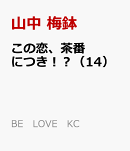 山中 梅鉢

この恋、茶番につき！？（14）

BE LOVE KC